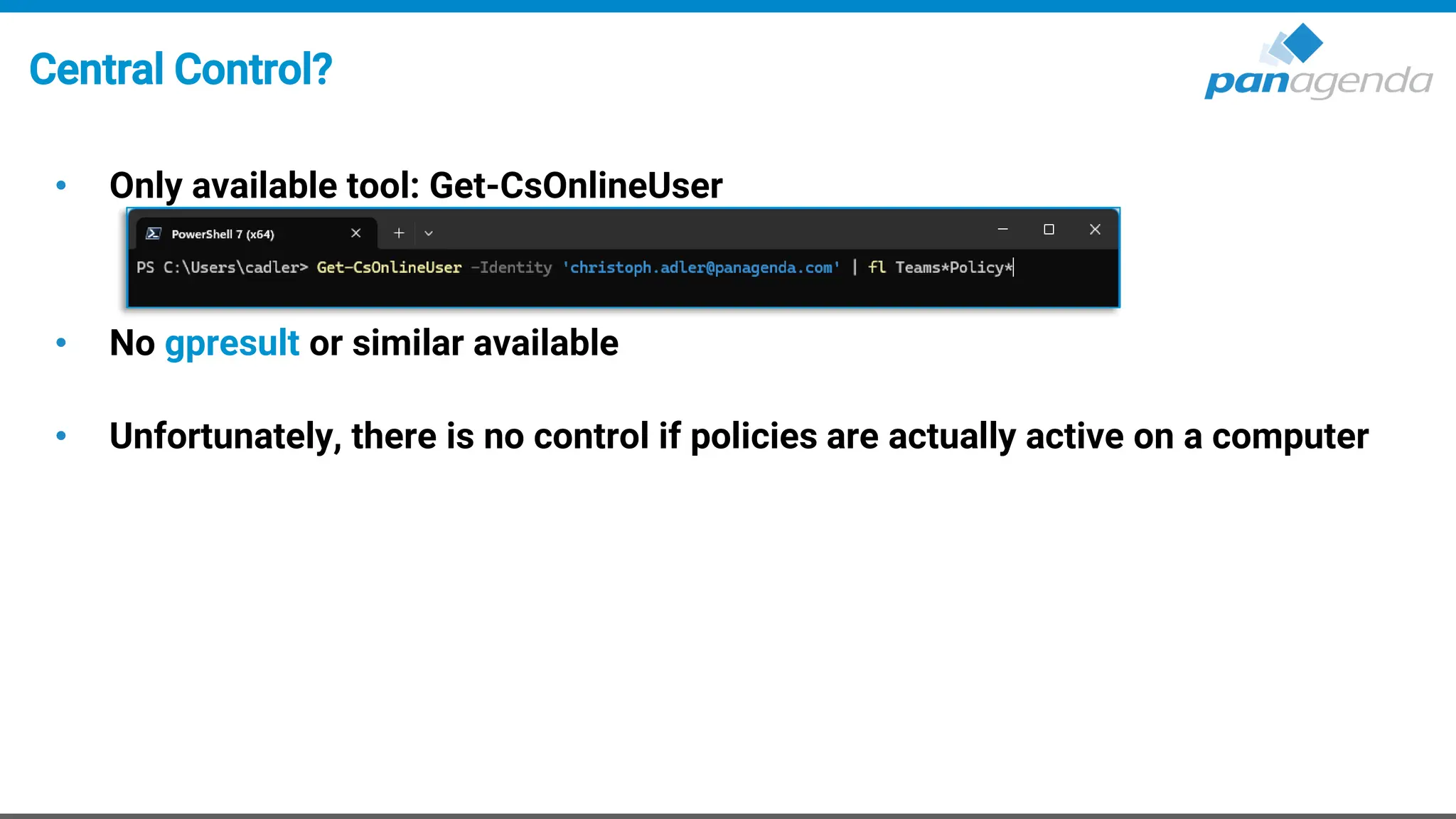 Central Control?

panagenda

• Only available tool: Get-CsOnlineUser

PowerShell 7 (x64)

PS C:\Users\cadler> Get-CsOnlineUser -Identity 'christoph.adler@panagenda.com' | fl Teams*Policy*

• No gpresult or similar available

• Unfortunately, there is no control if policies are actually active on a computer